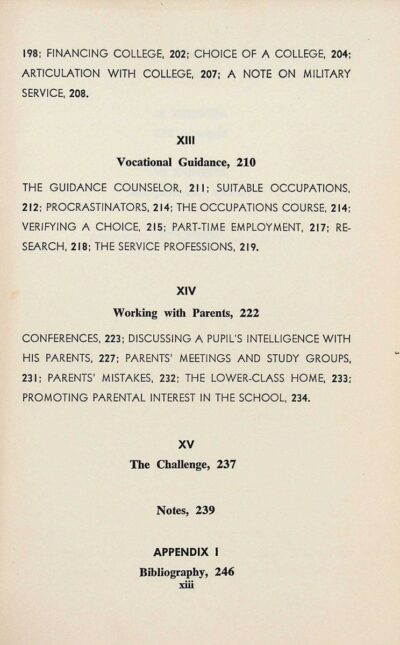 198; FINANCING COLLEGE, 202; CHOICE OF A COLLEGE, 204; ARTICULATION WITH COLLEGE, 207; A NOTE ON MILITARY SERVICE, 208.

XIII
Vocational Guidance, 210

THE GUIDANCE COUNSELOR, 211; SUITABLE OCCUPATIONS, 212; PROCRASTINATORS, 214; THE OCCUPATIONS COURSE, 214; VERIFYING A CHOICE, 215; PART-TIME EMPLOYMENT, 217; RESEARCH, 218; THE SERVICE PROFESSIONS, 219.

XIV
Working with Parents, 222

CONFERENCES, 223; DISCUSSING A PUPIL'S INTELLIGENCE WITH HIS PARENTS, 227; PARENTS' MEETINGS AND STUDY GROUPS, 231; PARENTS' MISTAKES, 232; THE LOWER-CLASS HOME, 233; PROMOTING PARENTAL INTEREST IN THE SCHOOL, 234.

XV
The Challenge, 237

Notes, 239

APPENDIX I
Bibliography, 246
xiii